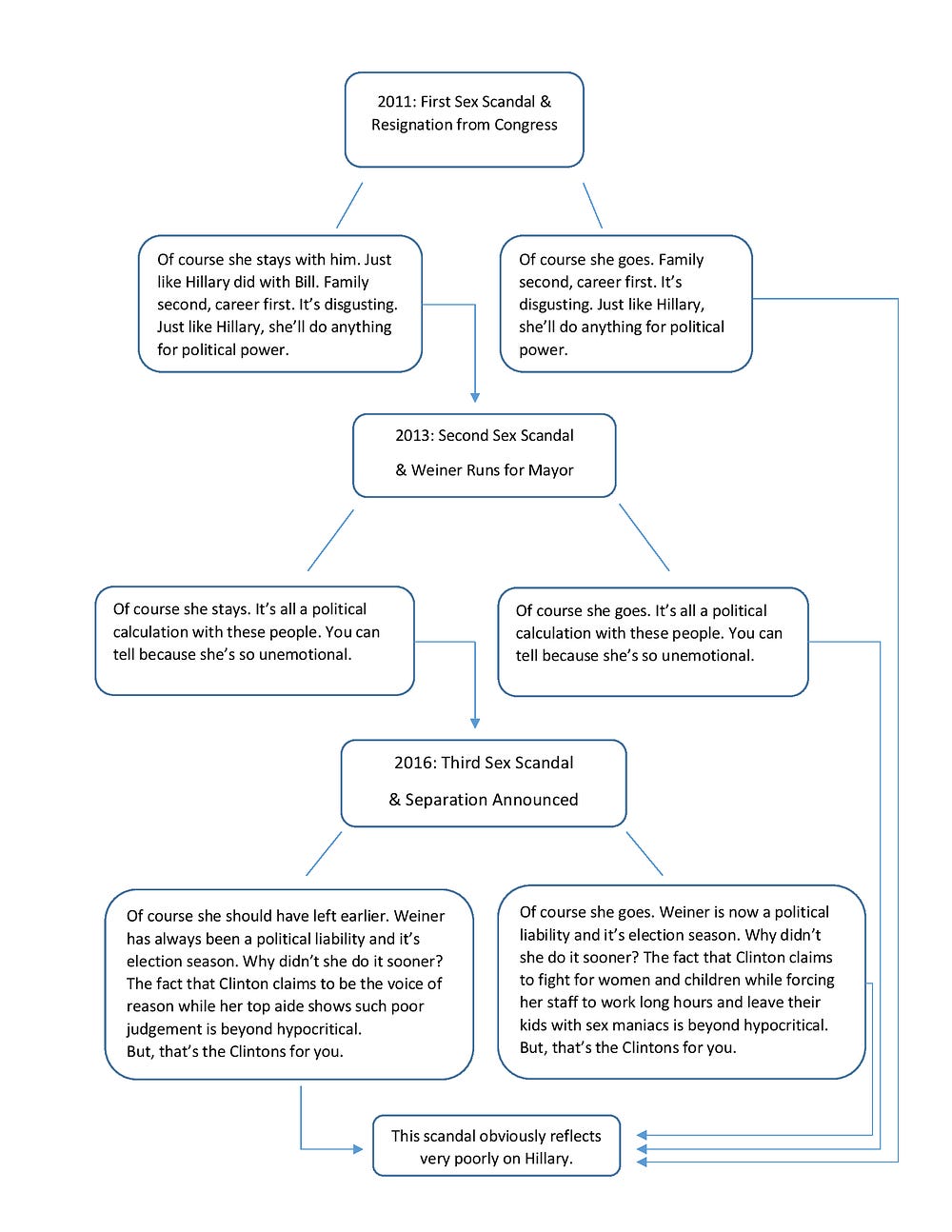 2011: First Sex Scandal & Resignation from Congress

Of course she stays with him. Just like Hillary did with Bill. Family second, career first. It's disgusting. Just like Hillary, she'll do anything for political power.

Of course she goes. Family second, career first. It's disgusting. Just like Hillary, she'll do anything for political power.

2013: Second Sex Scandal

& Weiner Runs for Mayor

Of course she stays. It's all a political calculation with these people. You can tell because she's so unemotional.

Of course she goes. It's all a political calculation with these people. You can tell because she's so unemotional.

2016: Third Sex Scandal

& Separation Announced

Of course she should have left earlier. Weiner has always been a political liability and it's election season. Why didn't she do it sooner? The fact that Clinton claims to be the voice of reason while her top aide shows such poor judgement is beyond hypocritical.
But, that's the Clintons for you.

Of course she goes. Weiner is now a political liability and it's election season. Why didn't she do it sooner? The fact that Clinton claims to fight for women and children while forcing her staff to work long hours and leave their kids with sex maniacs is beyond hypocritical.
But, that's the Clintons for you.

This scandal obviously reflects very poorly on Hillary.